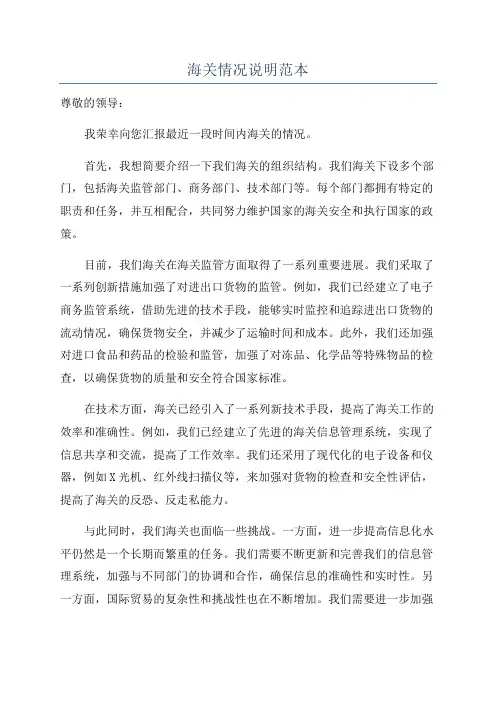 海关情况说明范本

尊敬的领导：

我荣幸向您汇报最近一段时间内海关的情况。

首先，我想简要介绍一下我们海关的组织结构。我们海关下设多个部门，包括海关监管部门、商务部门、技术部门等。每个部门都拥有特定的职责和任务，并互相配合，共同努力维护国家的海关安全和执行国家的政策。

目前，我们海关在海关监管方面取得了一系列重要进展。我们采取了一系列创新措施加强了对进出口货物的监管。例如，我们已经建立了电子商务监管系统，借助先进的技术手段，能够实时监控和追踪进出口货物的流动情况，确保货物安全，并减少了运输时间和成本。此外，我们还加强对进口食品和药品的检验和监管，加强了对冻品、化学品等特殊物品的检查，以确保货物的质量和安全符合国家标准。

在技术方面，海关已经引入了一系列新技术手段，提高了海关工作的效率和准确性。例如，我们已经建立了先进的海关信息管理系统，实现了信息共享和交流，提高了工作效率。我们还采用了现代化的电子设备和仪器，例如X光机、红外线扫描仪等，来加强对货物的检查和安全性评估，提高了海关的反恐、反走私能力。

与此同时，我们海关也面临一些挑战。一方面，进一步提高信息化水平仍然是一个长期而繁重的任务。我们需要不断更新和完善我们的信息管理系统，加强与不同部门的协调和合作，确保信息的准确性和实时性。另一方面，国际贸易的复杂性和挑战性也在不断增加。我们需要进一步加强